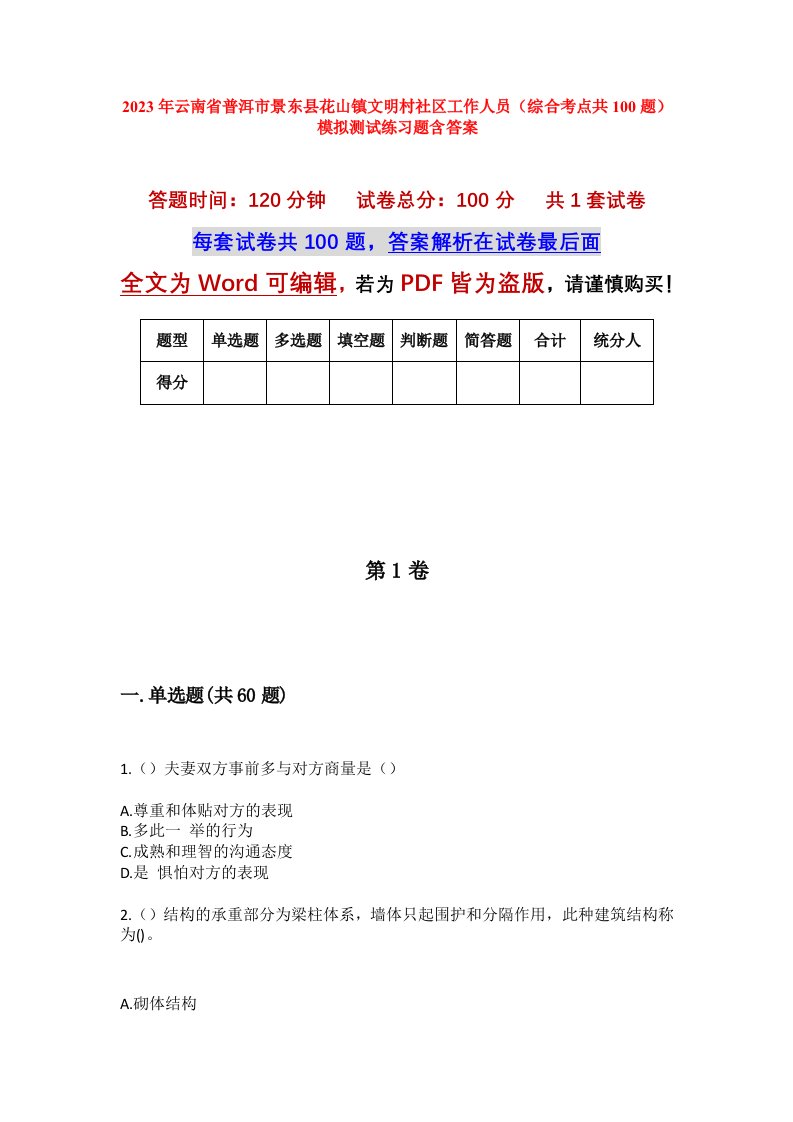 2023年云南省普洱市景东县花山镇文明村社区工作人员（综合考点共100题）模拟测试练习题含答案

答题时间：120分钟　试卷总分：100分　共1套试卷

每套试卷共100题，答案解析在试卷最后面

全文为Word可编辑，若为PDF皆为盗版，请谨慎购买！

| 题型 | 单选题 | 多选题 | 填空题 | 判断题 | 简答题 | 合计 | 统分人 |
|---|---|---|---|---|---|---|---|
| 得分 | | | | | | | |

第1卷

一.单选题(共60题)

1.（）夫妻双方事前多与对方商量是（）

A.尊重和体贴对方的表现
B.多此一 举的行为
C.成熟和理智的沟通态度
D.是 惧怕对方的表现

2.（）结构的承重部分为梁柱体系，墙体只起围护和分隔作用，此种建筑结构称为()。

A.砌体结构